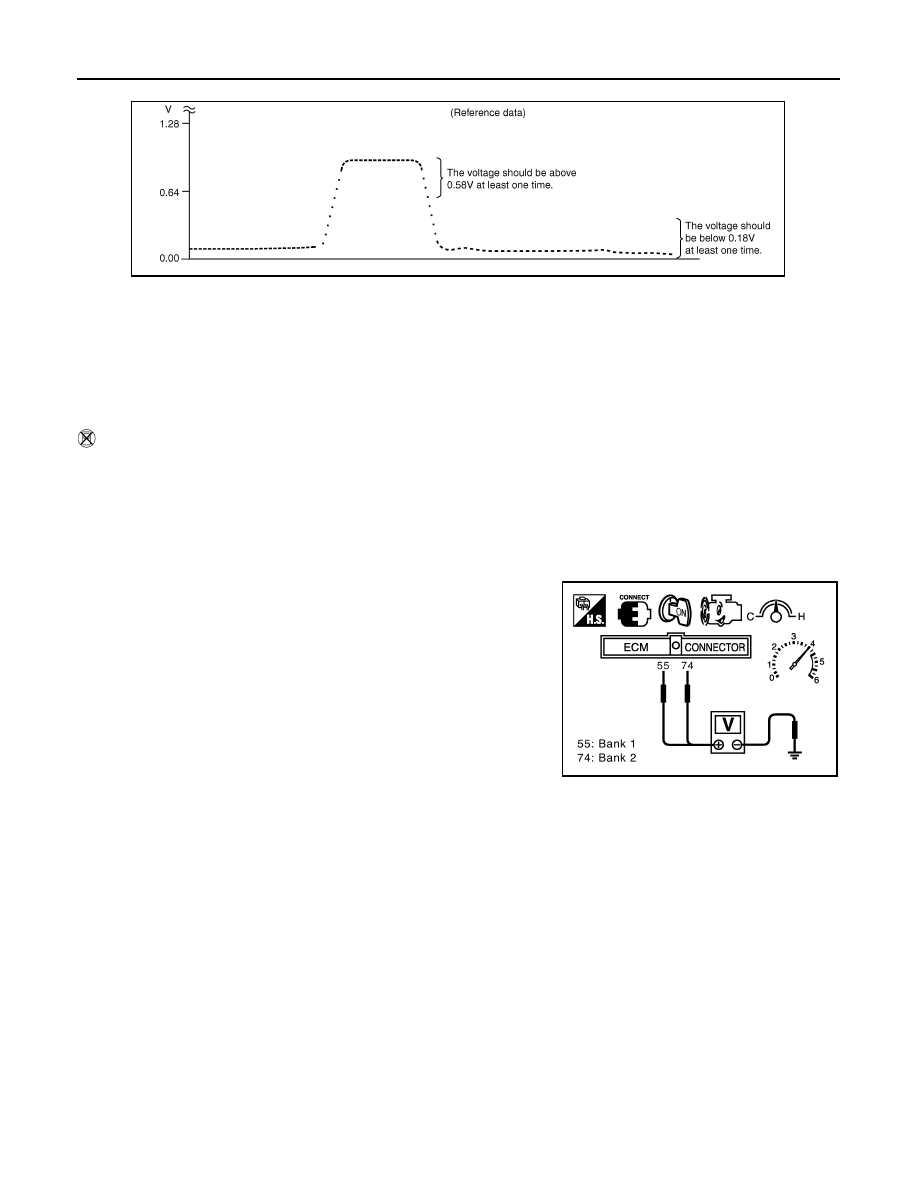 V
1.28
0.64
0.00
(Reference data)
The voltage should be above 0.58V at least one time.
The voltage should be below 0.18V at least one time.

H.S.
CONNECT
ON
C
H
ECM
CONNECTOR
55
74
0
1
2
3
4
5
6
V
55: Bank 1
74: Bank 2